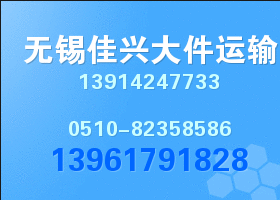 无锡佳兴大件运输

13914247733

0510-82358586

13961791828